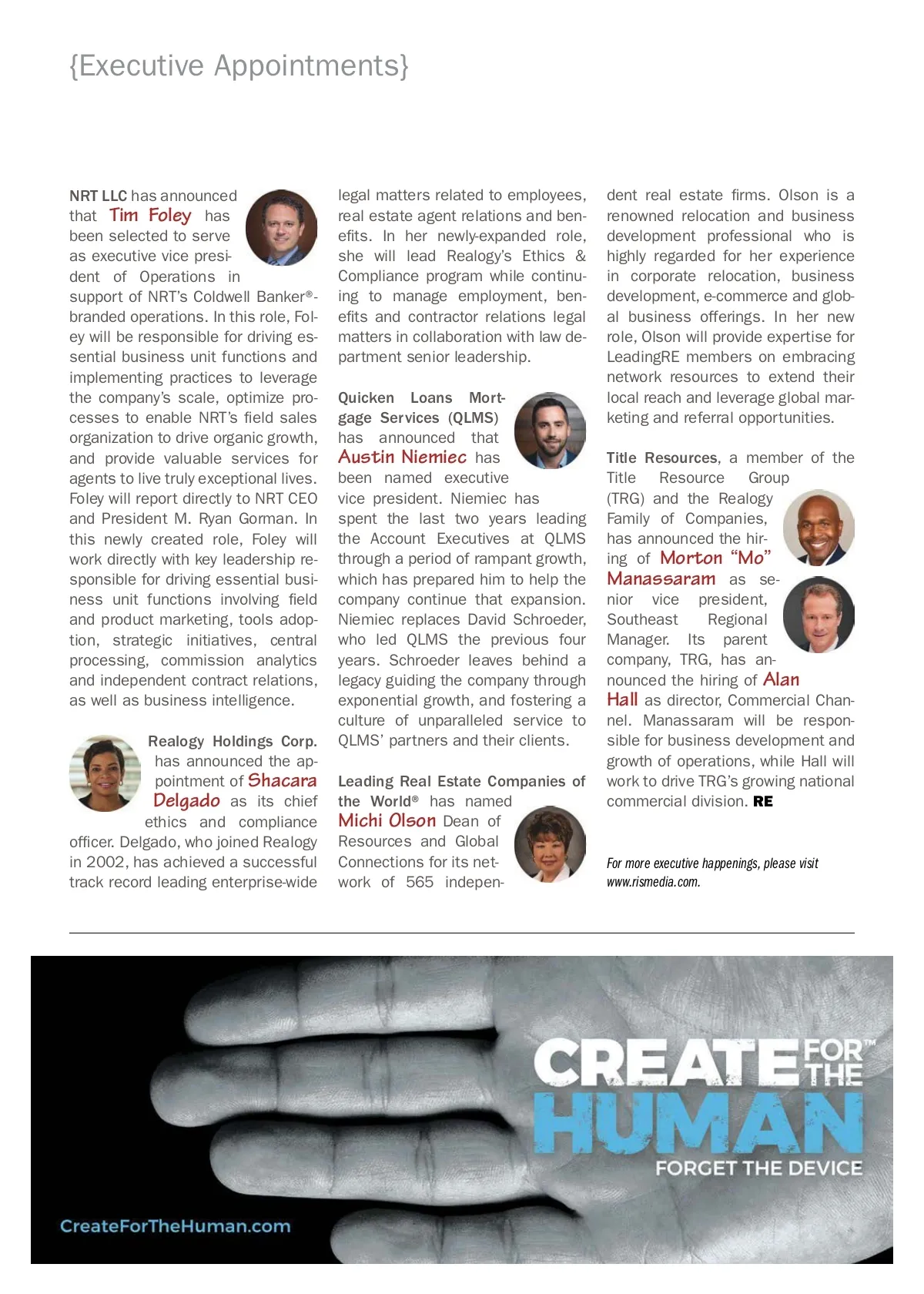 {Executive Appointments}

NRT LLC has announced that Tim Foley has been selected to serve as executive vice president of Operations in support of NRT's Coldwell Banker®-branded operations. In this role, Foley will be responsible for driving essential business unit functions and implementing practices to leverage the company's scale, optimize processes to enable NRT's field sales organization to drive organic growth, and provide valuable services for agents to live truly exceptional lives. Foley will report directly to NRT CEO and President M. Ryan Gorman. In this newly created role, Foley will work directly with key leadership responsible for driving essential business unit functions involving field and product marketing, tools adoption, strategic initiatives, central processing, commission analytics and independent contract relations, as well as business intelligence.

Realogy Holdings Corp. has announced the appointment of Shacara Delgado as its chief ethics and compliance officer. Delgado, who joined Realogy in 2002, has achieved a successful track record leading enterprise-wide legal matters related to employees, real estate agent relations and benefits. In her newly-expanded role, she will lead Realogy's Ethics & Compliance program while continuing to manage employment, benefits and contractor relations legal matters in collaboration with law department senior leadership.

Quicken Loans Mortgage Services (QLMS) has announced that Austin Niemiec has been named executive vice president. Niemiec has spent the last two years leading the Account Executives at QLMS through a period of rampant growth, which has prepared him to help the company continue that expansion. Niemiec replaces David Schroeder, who led QLMS the previous four years. Schroeder leaves behind a legacy guiding the company through exponential growth, and fostering a culture of unparalleled service to QLMS' partners and their clients.

Leading Real Estate Companies of the World® has named Michi Olson Dean of Resources and Global Connections for its network of 565 independent real estate firms. Olson is a renowned relocation and business development professional who is highly regarded for her experience in corporate relocation, business development, e-commerce and global business offerings. In her new role, Olson will provide expertise for LeadingRE members on embracing network resources to extend their local reach and leverage global marketing and referral opportunities.

Title Resources, a member of the Title Resource Group (TRG) and the Realogy Family of Companies, has announced the hiring of Morton "Mo" Manassaram as senior vice president, Southeast Regional Manager. Its parent company, TRG, has announced the hiring of Alan Hall as director, Commercial Channel. Manassaram will be responsible for business development and growth of operations, while Hall will work to drive TRG's growing national commercial division. RE

For more executive happenings, please visit www.rismedia.com.

CREATE FOR THE™ HUMAN
FORGET THE DEVICE
CreateForTheHuman.com